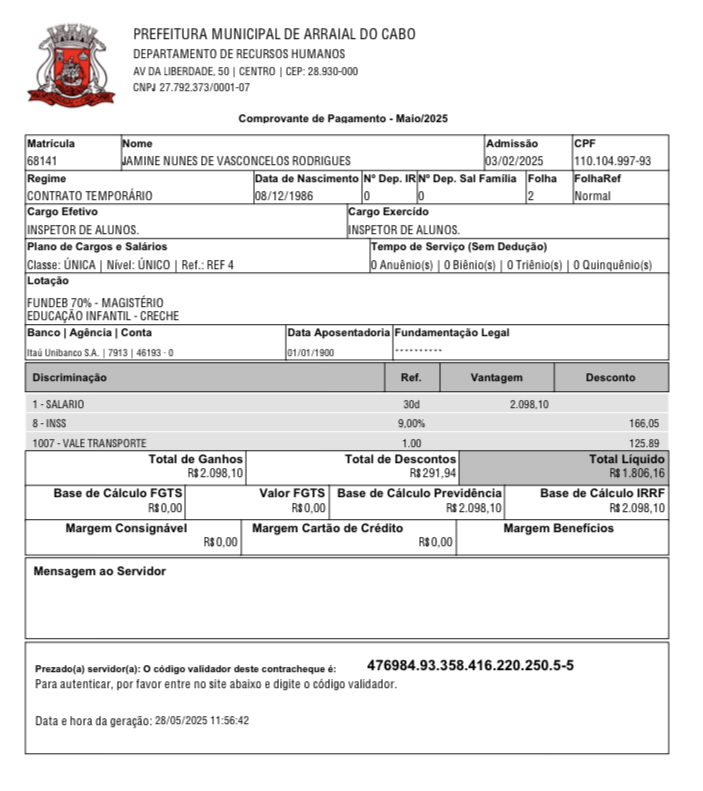 PREFEITURA MUNICIPAL DE ARRAIAL DO CABO
DEPARTAMENTO DE RECURSOS HUMANOS
AV DA LIBERDADE, 50 | CENTRO | CEP: 28.930-000
CNPJ 27.792.373/0001-07

Comprovante de Pagamento - Maio/2025

| Matrícula | Nome | Admissão | CPF |
|---|---|---|---|
| 68141 | JAMINE NUNES DE VASCONCELOS RODRIGUES | 03/02/2025 | 110.104.997-93 |

| Regime | Data de Nascimento | Nº Dep. IR | Nº Dep. Sal Família | Folha | FolhaRef |
|---|---|---|---|---|---|
| CONTRATO TEMPORÁRIO | 08/12/1986 | 0 | 0 | 2 | Normal |

| Cargo Efetivo | Cargo Exercído |
|---|---|
| INSPETOR DE ALUNOS. | INSPETOR DE ALUNOS. |

| Plano de Cargos e Salários | Tempo de Serviço (Sem Dedução) |
|---|---|
| Classe: ÚNICA \| Nível: ÚNICO \| Ref.: REF 4 | 0 Anuênio(s) \| 0 Biênio(s) \| 0 Triênio(s) \| 0 Quinquênio(s) |

Lotação
FUNDEB 70% - MAGISTÉRIO
EDUCAÇÃO INFANTIL - CRECHE

| Banco \| Agência \| Conta | Data Aposentadoria | Fundamentação Legal |
|---|---|---|
| Itaú Unibanco S.A. \| 7913 \| 46193 - 0 | 01/01/1900 | ---------- |

| Discriminação | Ref. | Vantagem | Desconto |
|---|---|---|---|
| 1 - SALARIO | 30d | 2.098,10 | |
| 8 - INSS | 9,00% | | 166,05 |
| 1007 - VALE TRANSPORTE | 1.00 | | 125.89 |

| Total de Ganhos | Total de Descontos | Total Líquido |
|---|---|---|
| R$ 2.098,10 | R$ 291,94 | R$ 1.806,16 |

| Base de Cálculo FGTS | Valor FGTS | Base de Cálculo Previdência | Base de Cálculo IRRF |
|---|---|---|---|
| R$ 0,00 | R$ 0,00 | R$ 2.098,10 | R$ 2.098,10 |

| Margem Consignável | Margem Cartão de Crédito | Margem Benefícios |
|---|---|---|
| R$ 0,00 | R$ 0,00 | |

Mensagem ao Servidor

Prezado(a) servidor(a): O código validador deste contracheque é: 476984.93.358.416.220.250.5-5
Para autenticar, por favor entre no site abaixo e digite o código validador.

Data e hora da geração: 28/05/2025 11:56:42